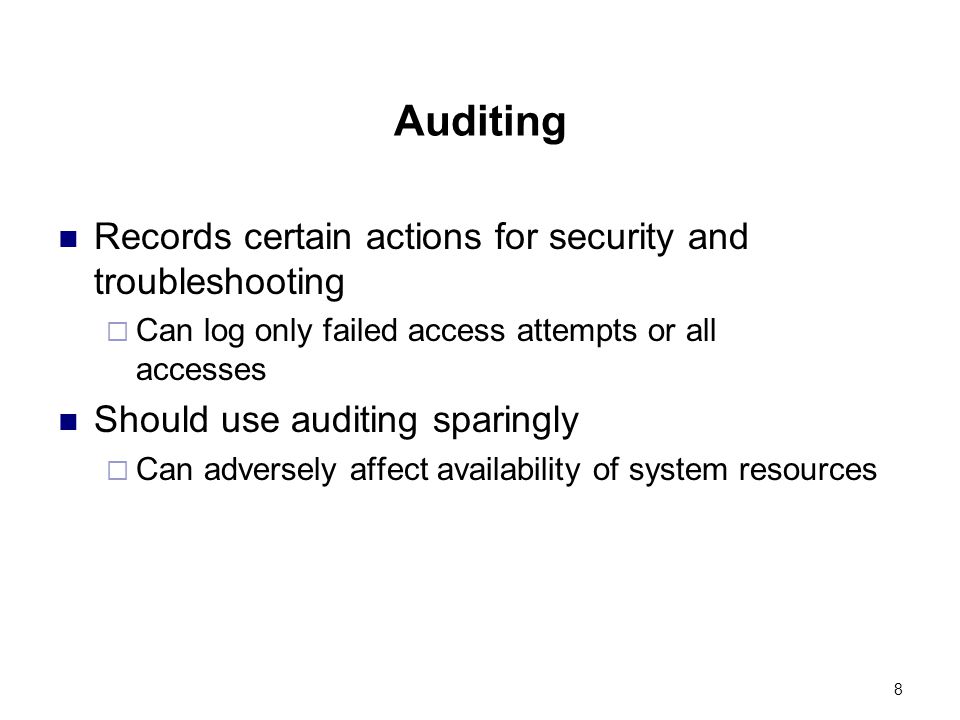 Auditing

Records certain actions for security and troubleshooting

Can log only failed access attempts or all accesses

Should use auditing sparingly

Can adversely affect availability of system resources

8